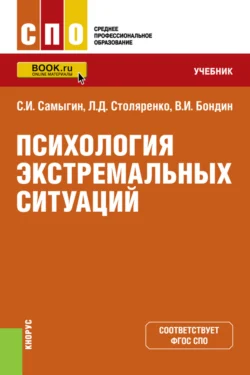 СПО
СРЕДНЕЕ ПРОФЕССИОНАЛЬНОЕ ОБРАЗОВАНИЕ

BOOK.ru
ONLINE МАТЕРИАЛЫ

УЧЕБНИК

С.И. Самыгин, Л.Д. Столяренко, В.И. Бондин

ПСИХОЛОГИЯ ЭКСТРЕМАЛЬНЫХ СИТУАЦИЙ

КНОРУС

СООТВЕТСТВУЕТ ФГОС СПО